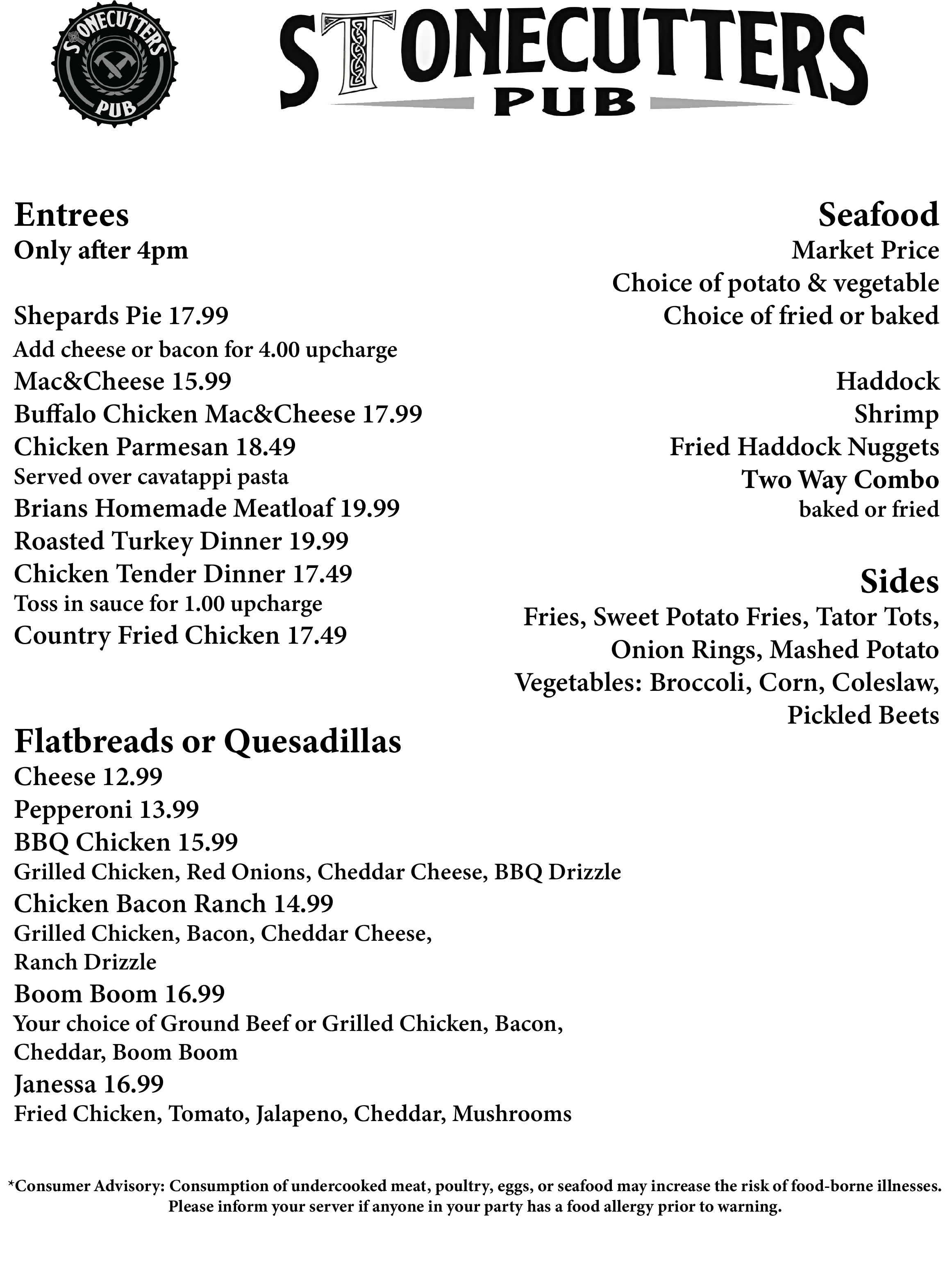 STONECUTTERS PUB

STONECUTTERS PUB

Entrees
Only after 4pm

Shepards Pie 17.99
Add cheese or bacon for 4.00 upcharge
Mac&Cheese 15.99
Buffalo Chicken Mac&Cheese 17.99
Chicken Parmesan 18.49
Served over cavatappi pasta
Brians Homemade Meatloaf 19.99
Roasted Turkey Dinner 19.99
Chicken Tender Dinner 17.49
Toss in sauce for 1.00 upcharge
Country Fried Chicken 17.49

Flatbreads or Quesadillas
Cheese 12.99
Pepperoni 13.99
BBQ Chicken 15.99
Grilled Chicken, Red Onions, Cheddar Cheese, BBQ Drizzle
Chicken Bacon Ranch 14.99
Grilled Chicken, Bacon, Cheddar Cheese, Ranch Drizzle
Boom Boom 16.99
Your choice of Ground Beef or Grilled Chicken, Bacon, Cheddar, Boom Boom
Janessa 16.99
Fried Chicken, Tomato, Jalapeno, Cheddar, Mushrooms

Seafood
Market Price
Choice of potato & vegetable
Choice of fried or baked

Haddock
Shrimp
Fried Haddock Nuggets
Two Way Combo
baked or fried

Sides
Fries, Sweet Potato Fries, Tator Tots, Onion Rings, Mashed Potato
Vegetables: Broccoli, Corn, Coleslaw, Pickled Beets

*Consumer Advisory: Consumption of undercooked meat, poultry, eggs, or seafood may increase the risk of food-borne illnesses.
Please inform your server if anyone in your party has a food allergy prior to warning.